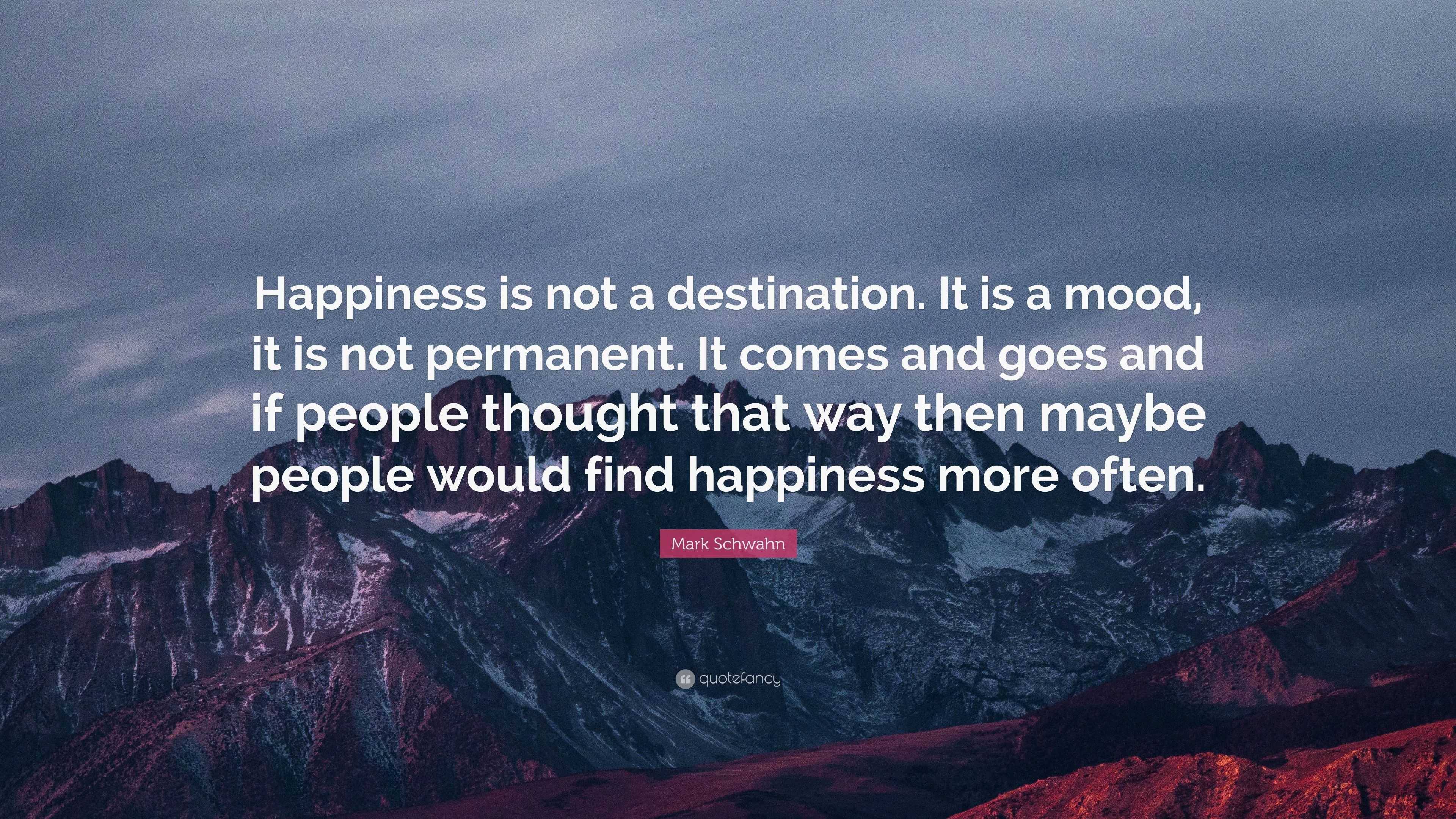 Happiness is not a destination. It is a mood, it is not permanent. It comes and goes and if people thought that way then maybe people would find happiness more often.

Mark Schwahn

quotefancy